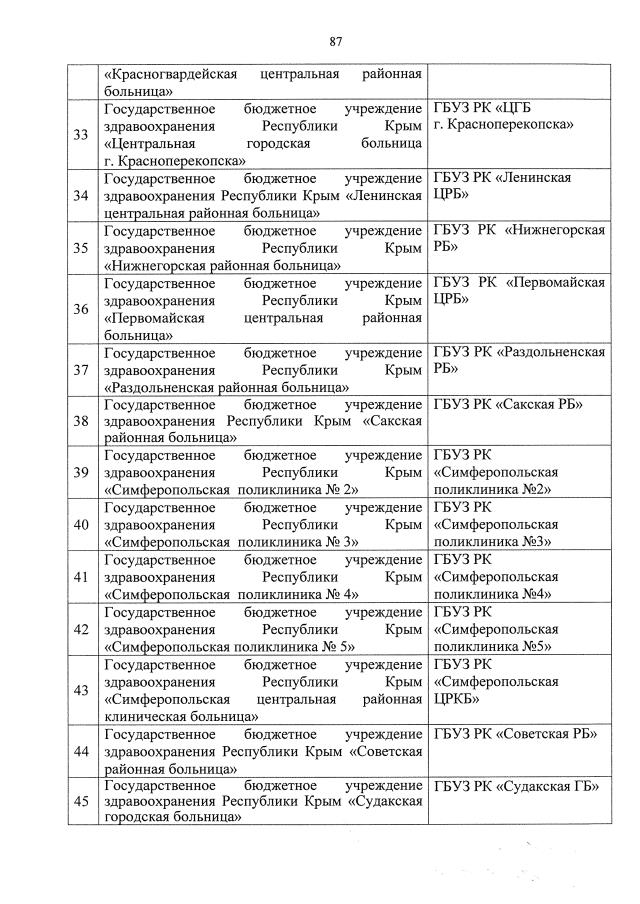 87

| | | |
|---|---|---|
| | «Красногвардейская центральная районная больница» | |
| 33 | Государственное бюджетное учреждение здравоохранения Республики Крым «Центральная городская больница г. Красноперекопска» | ГБУЗ РК «ЦГБ г. Красноперекопска» |
| 34 | Государственное бюджетное учреждение здравоохранения Республики Крым «Ленинская центральная районная больница» | ГБУЗ РК «Ленинская ЦРБ» |
| 35 | Государственное бюджетное учреждение здравоохранения Республики Крым «Нижнегорская районная больница» | ГБУЗ РК «Нижнегорская РБ» |
| 36 | Государственное бюджетное учреждение здравоохранения Республики Крым «Первомайская центральная районная больница» | ГБУЗ РК «Первомайская ЦРБ» |
| 37 | Государственное бюджетное учреждение здравоохранения Республики Крым «Раздольненская районная больница» | ГБУЗ РК «Раздольненская РБ» |
| 38 | Государственное бюджетное учреждение здравоохранения Республики Крым «Сакская районная больница» | ГБУЗ РК «Сакская РБ» |
| 39 | Государственное бюджетное учреждение здравоохранения Республики Крым «Симферопольская поликлиника № 2» | ГБУЗ РК «Симферопольская поликлиника №2» |
| 40 | Государственное бюджетное учреждение здравоохранения Республики Крым «Симферопольская поликлиника № 3» | ГБУЗ РК «Симферопольская поликлиника №3» |
| 41 | Государственное бюджетное учреждение здравоохранения Республики Крым «Симферопольская поликлиника № 4» | ГБУЗ РК «Симферопольская поликлиника №4» |
| 42 | Государственное бюджетное учреждение здравоохранения Республики Крым «Симферопольская поликлиника № 5» | ГБУЗ РК «Симферопольская поликлиника №5» |
| 43 | Государственное бюджетное учреждение здравоохранения Республики Крым «Симферопольская центральная районная клиническая больница» | ГБУЗ РК «Симферопольская ЦРКБ» |
| 44 | Государственное бюджетное учреждение здравоохранения Республики Крым «Советская районная больница» | ГБУЗ РК «Советская РБ» |
| 45 | Государственное бюджетное учреждение здравоохранения Республики Крым «Судакская городская больница» | ГБУЗ РК «Судакская ГБ» |